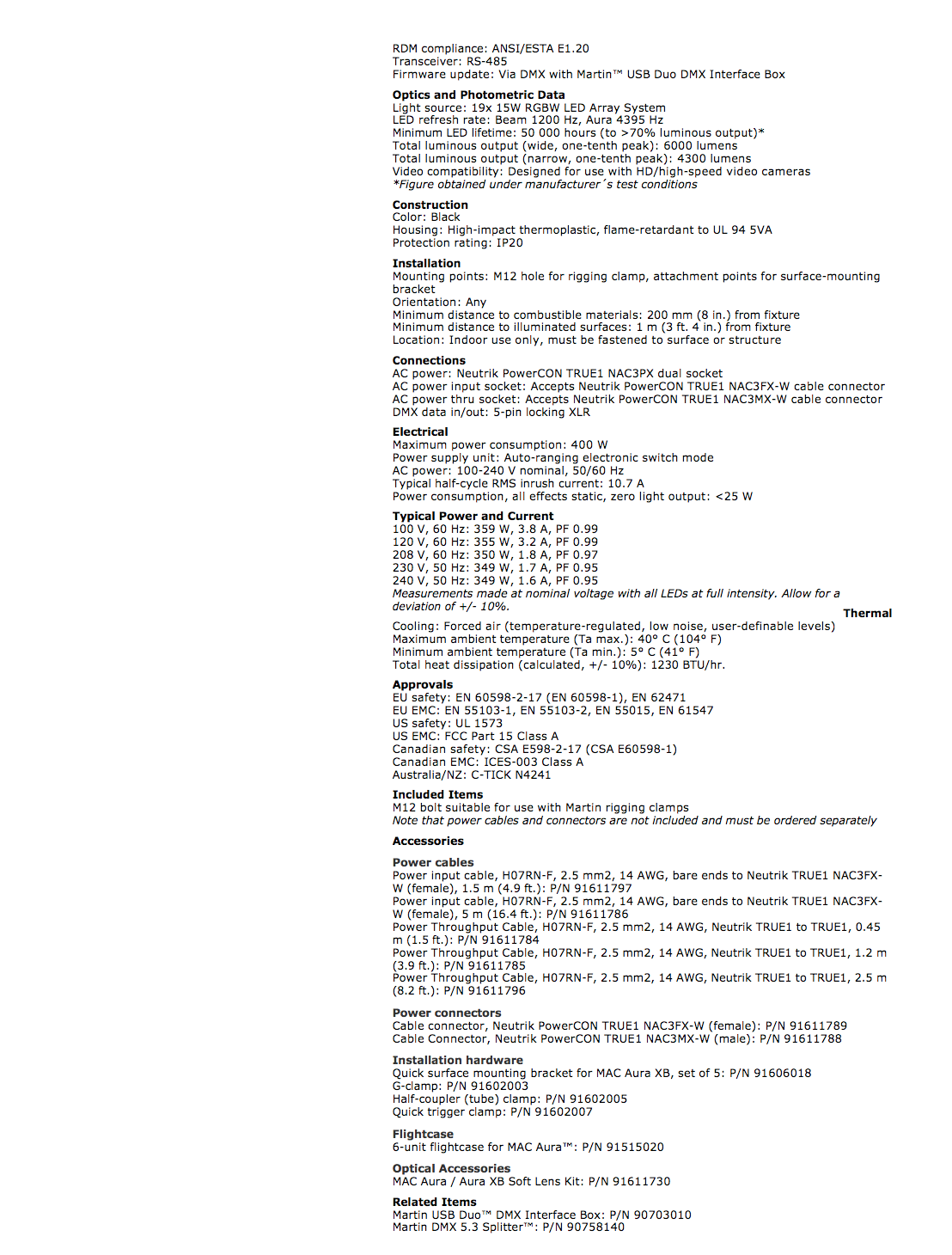 RDM compliance: ANSI/ESTA E1.20
Transceiver: RS-485
Firmware update: Via DMX with Martin™ USB Duo DMX Interface Box

Optics and Photometric Data
Light source: 19x 15W RGBW LED Array System
LED refresh rate: Beam 1200 Hz, Aura 4395 Hz
Minimum LED lifetime: 50 000 hours (to >70% luminous output)*
Total luminous output (wide, one-tenth peak): 6000 lumens
Total luminous output (narrow, one-tenth peak): 4300 lumens
Video compatibility: Designed for use with HD/high-speed video cameras
*Figure obtained under manufacturer´s test conditions

Construction
Color: Black
Housing: High-impact thermoplastic, flame-retardant to UL 94 5VA
Protection rating: IP20

Installation
Mounting points: M12 hole for rigging clamp, attachment points for surface-mounting bracket
Orientation: Any
Minimum distance to combustible materials: 200 mm (8 in.) from fixture
Minimum distance to illuminated surfaces: 1 m (3 ft. 4 in.) from fixture
Location: Indoor use only, must be fastened to surface or structure

Connections
AC power: Neutrik PowerCON TRUE1 NAC3PX dual socket
AC power input socket: Accepts Neutrik PowerCON TRUE1 NAC3FX-W cable connector
AC power thru socket: Accepts Neutrik PowerCON TRUE1 NAC3MX-W cable connector
DMX data in/out: 5-pin locking XLR

Electrical
Maximum power consumption: 400 W
Power supply unit: Auto-ranging electronic switch mode
AC power: 100-240 V nominal, 50/60 Hz
Typical half-cycle RMS inrush current: 10.7 A
Power consumption, all effects static, zero light output: <25 W

Typical Power and Current
100 V, 60 Hz: 359 W, 3.8 A, PF 0.99
120 V, 60 Hz: 355 W, 3.2 A, PF 0.99
208 V, 60 Hz: 350 W, 1.8 A, PF 0.97
230 V, 50 Hz: 349 W, 1.7 A, PF 0.95
240 V, 50 Hz: 349 W, 1.6 A, PF 0.95
Measurements made at nominal voltage with all LEDs at full intensity. Allow for a deviation of +/- 10%.

Thermal
Cooling: Forced air (temperature-regulated, low noise, user-definable levels)
Maximum ambient temperature (Ta max.): 40° C (104° F)
Minimum ambient temperature (Ta min.): 5° C (41° F)
Total heat dissipation (calculated, +/- 10%): 1230 BTU/hr.

Approvals
EU safety: EN 60598-2-17 (EN 60598-1), EN 62471
EU EMC: EN 55103-1, EN 55103-2, EN 55015, EN 61547
US safety: UL 1573
US EMC: FCC Part 15 Class A
Canadian safety: CSA E598-2-17 (CSA E60598-1)
Canadian EMC: ICES-003 Class A
Australia/NZ: C-TICK N4241

Included Items
M12 bolt suitable for use with Martin rigging clamps
Note that power cables and connectors are not included and must be ordered separately

Accessories

Power cables
Power input cable, H07RN-F, 2.5 mm2, 14 AWG, bare ends to Neutrik TRUE1 NAC3FX-W (female), 1.5 m (4.9 ft.): P/N 91611797
Power input cable, H07RN-F, 2.5 mm2, 14 AWG, bare ends to Neutrik TRUE1 NAC3FX-W (female), 5 m (16.4 ft.): P/N 91611786
Power Throughput Cable, H07RN-F, 2.5 mm2, 14 AWG, Neutrik TRUE1 to TRUE1, 0.45 m (1.5 ft.): P/N 91611784
Power Throughput Cable, H07RN-F, 2.5 mm2, 14 AWG, Neutrik TRUE1 to TRUE1, 1.2 m (3.9 ft.): P/N 91611785
Power Throughput Cable, H07RN-F, 2.5 mm2, 14 AWG, Neutrik TRUE1 to TRUE1, 2.5 m (8.2 ft.): P/N 91611796

Power connectors
Cable connector, Neutrik PowerCON TRUE1 NAC3FX-W (female): P/N 91611789
Cable Connector, Neutrik PowerCON TRUE1 NAC3MX-W (male): P/N 91611788

Installation hardware
Quick surface mounting bracket for MAC Aura XB, set of 5: P/N 91606018
G-clamp: P/N 91602003
Half-coupler (tube) clamp: P/N 91602005
Quick trigger clamp: P/N 91602007

Flightcase
6-unit flightcase for MAC Aura™: P/N 91515020

Optical Accessories
MAC Aura / Aura XB Soft Lens Kit: P/N 91611730

Related Items
Martin USB Duo™ DMX Interface Box: P/N 90703010
Martin DMX 5.3 Splitter™: P/N 90758140